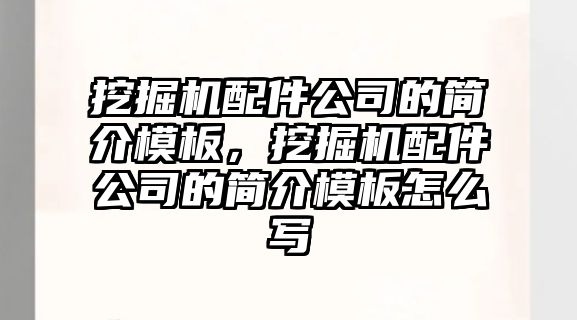 挖掘机配件公司的简介模板，挖掘机配件公司的简介模板怎么写